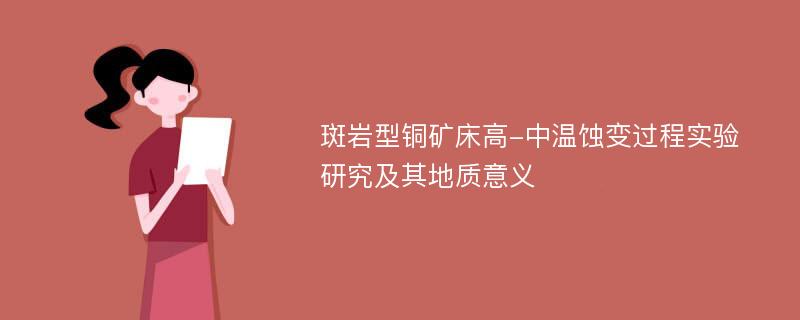 斑岩型铜矿床高-中温蚀变过程实验研究及其地质意义